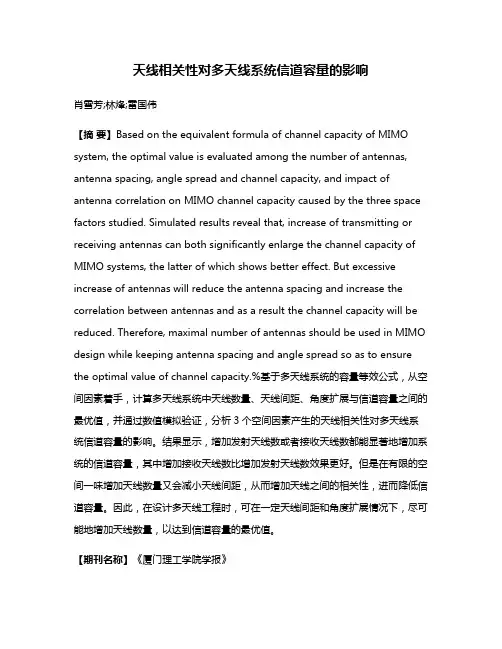 天线相关性对多天线系统信道容量的影响

肖雪芳;林烽;雷国伟

【摘 要】Based on the equivalent formula of channel capacity of MIMO system, the optimal value is evaluated among the number of antennas, antenna spacing, angle spread and channel capacity, and impact of antenna correlation on MIMO channel capacity caused by the three space factors studied. Simulated results reveal that, increase of transmitting or receiving antennas can both significantly enlarge the channel capacity of MIMO systems, the latter of which shows better effect. But excessive increase of antennas will reduce the antenna spacing and increase the correlation between antennas and as a result the channel capacity will be reduced. Therefore, maximal number of antennas should be used in MIMO design while keeping antenna spacing and angle spread so as to ensure the optimal value of channel capacity.%基于多天线系统的容量等效公式，从空间因素着手，计算多天线系统中天线数量、天线间距、角度扩展与信道容量之间的最优值，并通过数值模拟验证，分析 3 个空间因素产生的天线相关性对多天线系统信道容量的影响。结果显示，增加发射天线数或者接收天线数都能显著地增加系统的信道容量，其中增加接收天线数比增加发射天线数效果更好。但是在有限的空间一味增加天线数量又会减小天线间距，从而增加天线之间的相关性，进而降低信道容量。因此，在设计多天线工程时，可在一定天线间距和角度扩展情况下，尽可能地增加天线数量，以达到信道容量的最优值。

【期刊名称】《厦门理工学院学报》